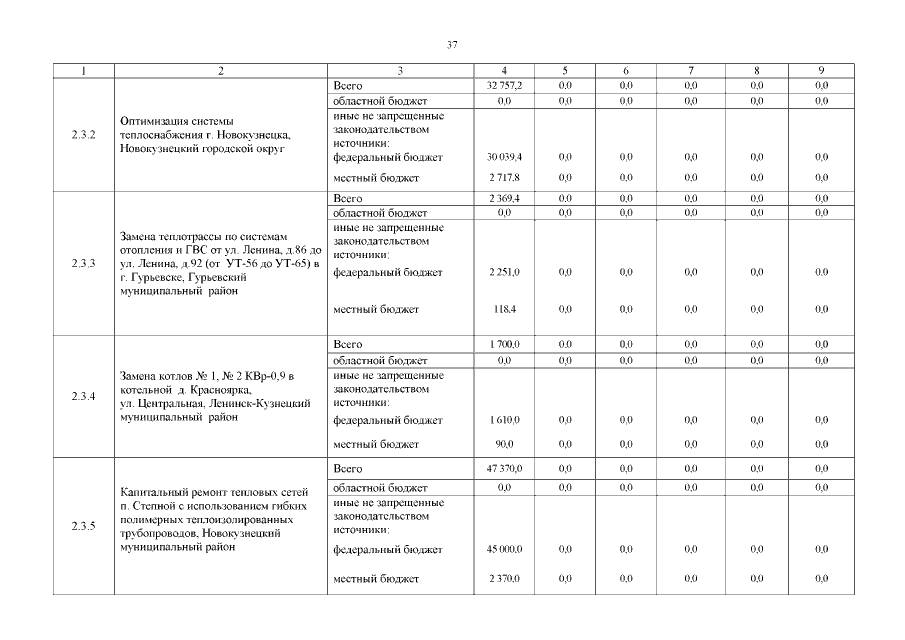 37

| 1 | 2 | 3 | 4 | 5 | 6 | 7 | 8 | 9 |
|---|---|---|---|---|---|---|---|---|
| 2.3.2 | Оптимизация системы теплоснабжения г. Новокузнецка, Новокузнецкий городской округ | Всего | 32 757,2 | 0,0 | 0,0 | 0,0 | 0,0 | 0,0 |
| | | областной бюджет | 0,0 | 0,0 | 0,0 | 0,0 | 0,0 | 0,0 |
| | | иные не запрещенные законодательством источники: | | | | | | |
| | | федеральный бюджет | 30 039,4 | 0,0 | 0,0 | 0,0 | 0,0 | 0,0 |
| | | местный бюджет | 2 717,8 | 0,0 | 0,0 | 0,0 | 0,0 | 0,0 |
| 2.3.3 | Замена теплотрассы по системам отопления и ГВС от ул. Ленина, д.86 до ул. Ленина, д.92 (от УТ-56 до УТ-65) в г. Гурьевске, Гурьевский муниципальный район | Всего | 2 369,4 | 0,0 | 0,0 | 0,0 | 0,0 | 0,0 |
| | | областной бюджет | 0,0 | 0,0 | 0,0 | 0,0 | 0,0 | 0,0 |
| | | иные не запрещенные законодательством источники: | | | | | | |
| | | федеральный бюджет | 2 251,0 | 0,0 | 0,0 | 0,0 | 0,0 | 0,0 |
| | | местный бюджет | 118,4 | 0,0 | 0,0 | 0,0 | 0,0 | 0,0 |
| 2.3.4 | Замена котлов № 1, № 2 КВр-0,9 в котельной д. Красноярка, ул. Центральная, Ленинск-Кузнецкий муниципальный район | Всего | 1 700,0 | 0,0 | 0,0 | 0,0 | 0,0 | 0,0 |
| | | областной бюджет | 0,0 | 0,0 | 0,0 | 0,0 | 0,0 | 0,0 |
| | | иные не запрещенные законодательством источники: | | | | | | |
| | | федеральный бюджет | 1 610,0 | 0,0 | 0,0 | 0,0 | 0,0 | 0,0 |
| | | местный бюджет | 90,0 | 0,0 | 0,0 | 0,0 | 0,0 | 0,0 |
| 2.3.5 | Капитальный ремонт тепловых сетей п. Степной с использованием гибких полимерных теплоизолированных трубопроводов, Новокузнецкий муниципальный район | Всего | 47 370,0 | 0,0 | 0,0 | 0,0 | 0,0 | 0,0 |
| | | областной бюджет | 0,0 | 0,0 | 0,0 | 0,0 | 0,0 | 0,0 |
| | | иные не запрещенные законодательством источники: | | | | | | |
| | | федеральный бюджет | 45 000,0 | 0,0 | 0,0 | 0,0 | 0,0 | 0,0 |
| | | местный бюджет | 2 370,0 | 0,0 | 0,0 | 0,0 | 0,0 | 0,0 |